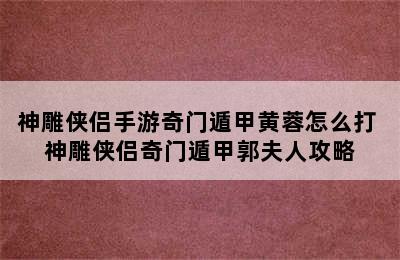 神雕侠侣手游奇门遁甲黄蓉怎么打 神雕侠侣奇门遁甲郭夫人攻略